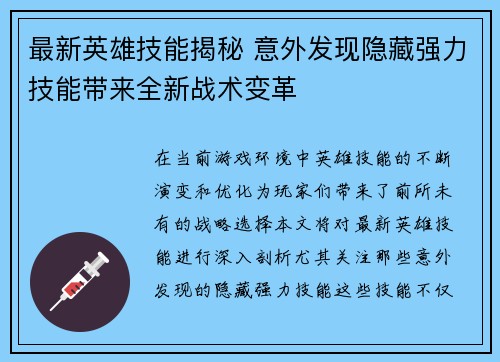 最新英雄技能揭秘 意外发现隐藏强力技能带来全新战术变革

在当前游戏环境中英雄技能的不断演变和优化为玩家们带来了前所未有的战略选择本文将对最新英雄技能进行深入剖析尤其关注那些意外发现的隐藏强力技能这些技能不仅